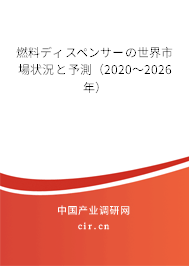 燃料ディスペンサーの世界市場状況と予測（2020～2026年）

中国产业调研网

cir.cn